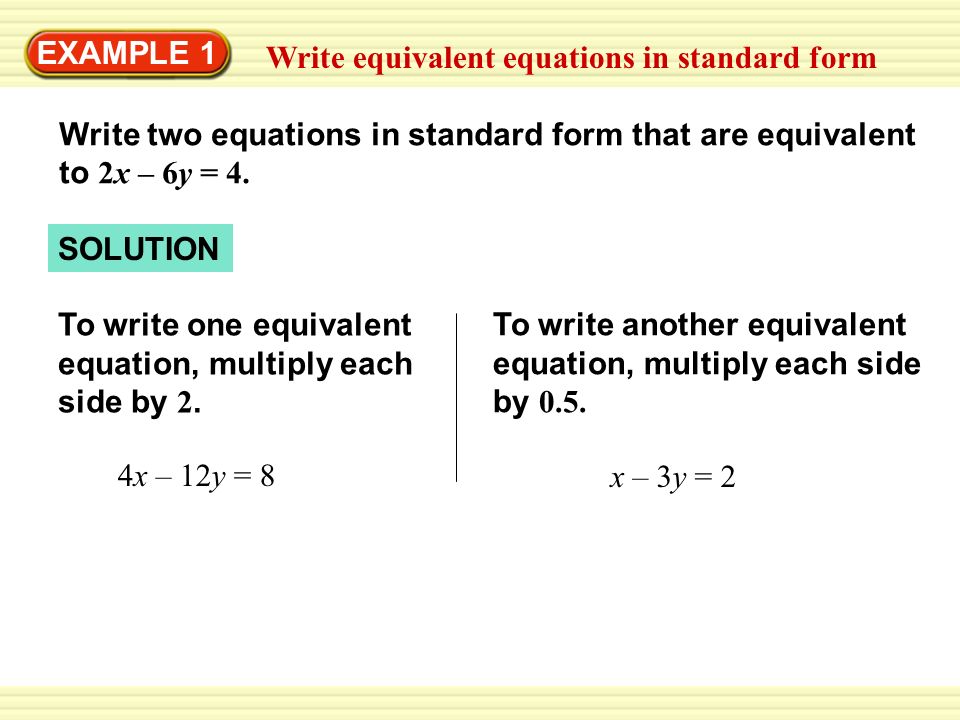 EXAMPLE 1 Write equivalent equations in standard form

Write two equations in standard form that are equivalent to $2x - 6y = 4$.

SOLUTION

To write one equivalent equation, multiply each side by $2$.

$4x - 12y = 8$

To write another equivalent equation, multiply each side by $0.5$.

$x - 3y = 2$